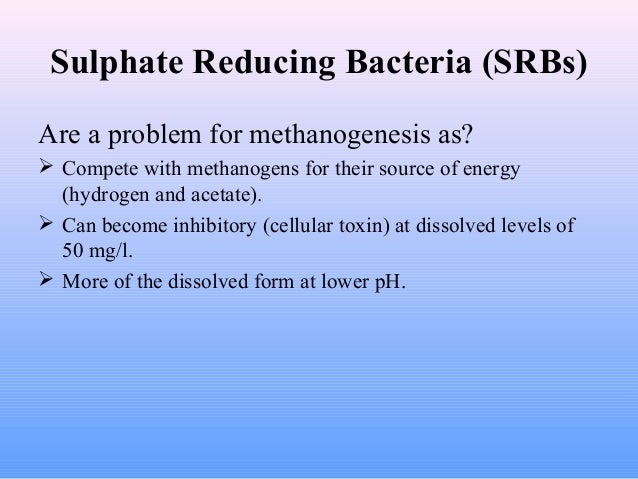 Sulphate Reducing Bacteria (SRBs)

Are a problem for methanogenesis as?

➢ Compete with methanogens for their source of energy (hydrogen and acetate).

➢ Can become inhibitory (cellular toxin) at dissolved levels of 50 mg/l.

➢ More of the dissolved form at lower pH.